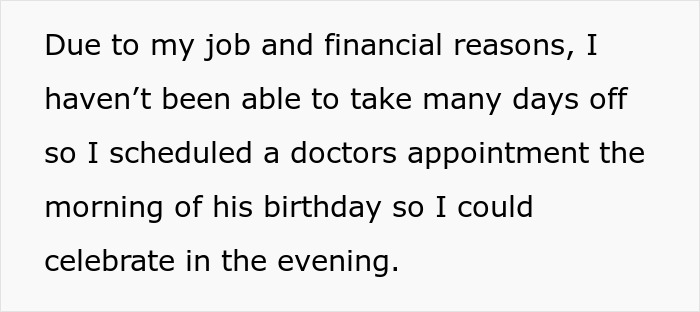 Due to my job and financial reasons, I haven’t been able to take many days off so I scheduled a doctors appointment the morning of his birthday so I could celebrate in the evening.